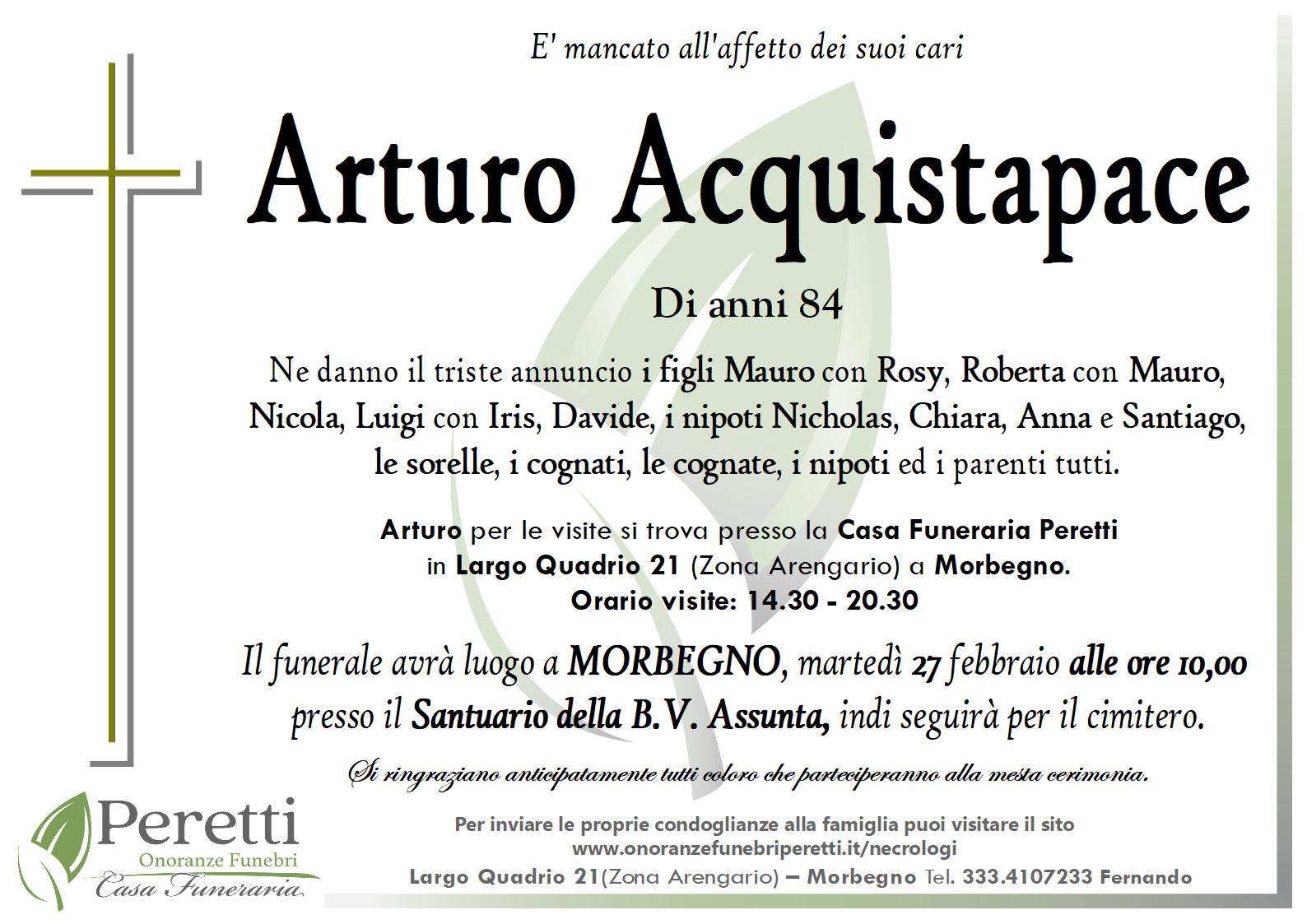 E' mancato all'affetto dei suoi cari

Arturo Acquistapace

Di anni 84

Ne danno il triste annuncio i figli Mauro con Rosy, Roberta con Mauro, Nicola, Luigi con Iris, Davide, i nipoti Nicholas, Chiara, Anna e Santiago, le sorelle, i cognati, le cognate, i nipoti ed i parenti tutti.

Arturo per le visite si trova presso la Casa Funeraria Peretti in Largo Quadrio 21 (Zona Arengario) a Morbegno. Orario visite: 14.30 - 20.30

Il funerale avrà luogo a MORBEGNO, martedì 27 febbraio alle ore 10,00 presso il Santuario della B.V. Assunta, indi seguirà per il cimitero.

Si ringraziano anticipatamente tutti coloro che parteciperanno alla mesta cerimonia.

Peretti
Onoranze Funebri
Casa Funeraria

Per inviare le proprie condoglianze alla famiglia puoi visitare il sito www.onoranzefunebriperetti.it/necrologi

Largo Quadrio 21(Zona Arengario) – Morbegno Tel. 333.4107233 Fernando